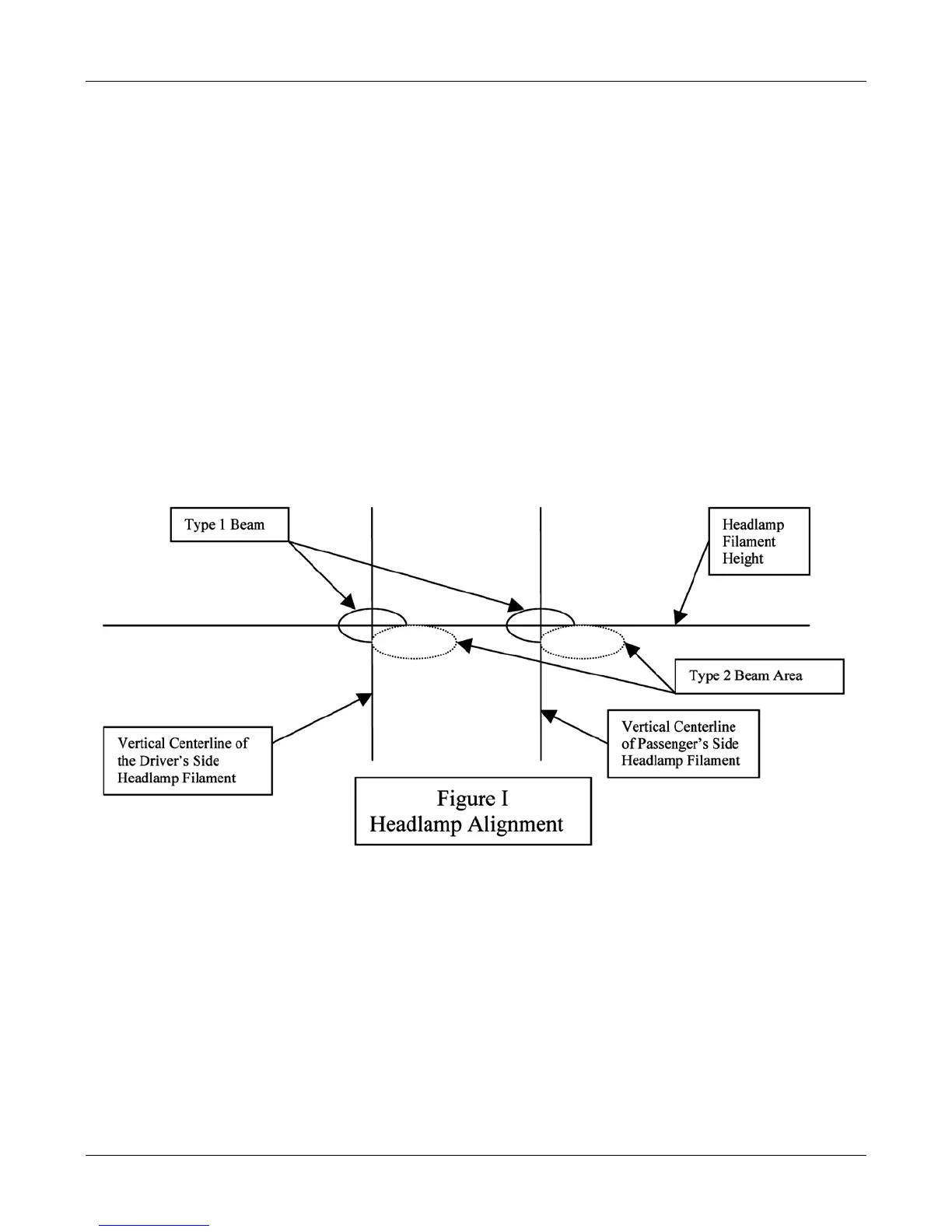 Type 1 Beam

Headlamp Filament Height

Type 2 Beam Area

Vertical Centerline of the Driver's Side Headlamp Filament

Vertical Centerline of Passenger's Side Headlamp Filament

Figure I
Headlamp Alignment